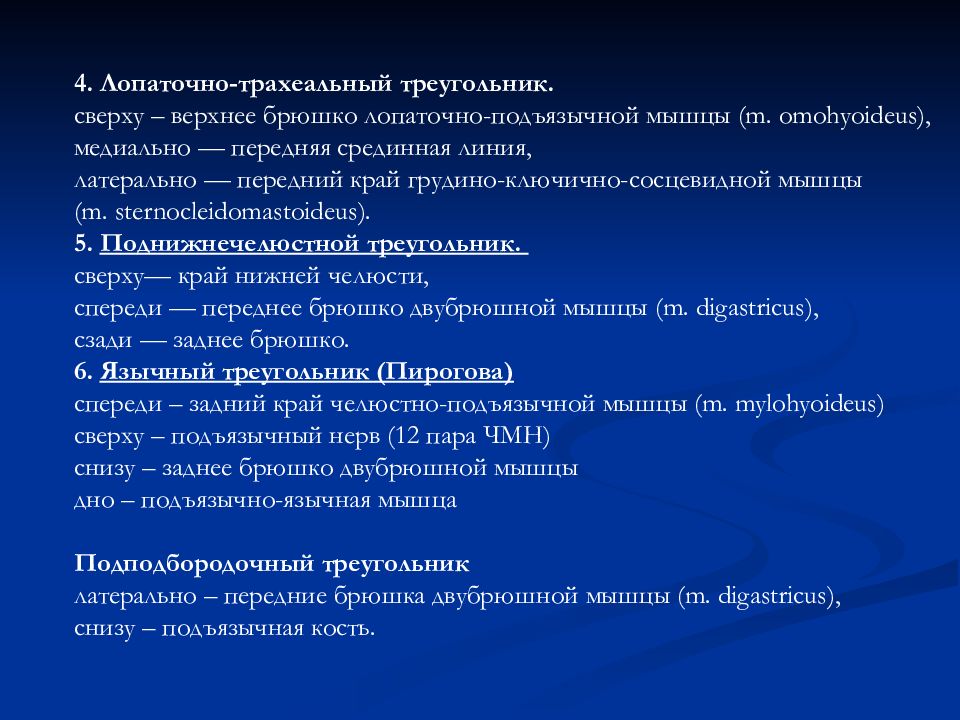 4. Лопаточно-трахеальный треугольник.
сверху – верхнее брюшко лопаточно-подъязычной мышцы (m. omohyoideus),
медиально — передняя срединная линия,
латерально — передний край грудино-ключично-сосцевидной мышцы (m. sternocleidomastoideus).
5. Поднижнечелюстной треугольник.
сверху— край нижней челюсти,
спереди — переднее брюшко двубрюшной мышцы (m. digastricus),
сзади — заднее брюшко.
6. Язычный треугольник (Пирогова)
спереди – задний край челюстно-подъязычной мышцы (m. mylohyoideus)
сверху – подъязычный нерв (12 пара ЧМН)
снизу – заднее брюшко двубрюшной мышцы
дно – подъязычно-язычная мышца

Подподбородочный треугольник
латерально – передние брюшка двубрюшной мышцы (m. digastricus),
снизу – подъязычная кость.